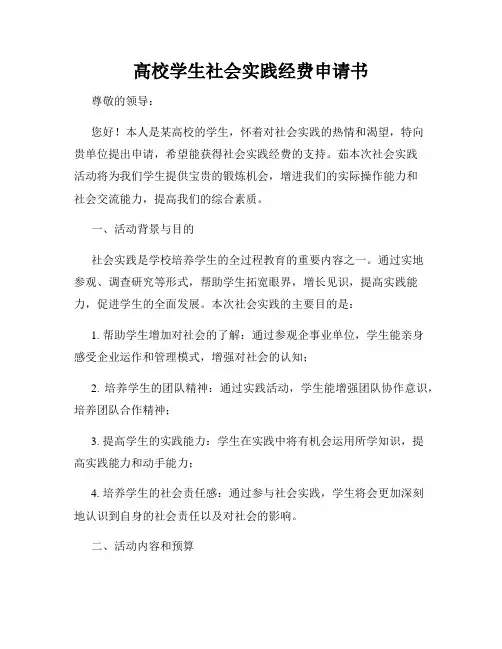 高校学生社会实践经费申请书

尊敬的领导：

您好！本人是某高校的学生，怀着对社会实践的热情和渴望，特向贵单位提出申请，希望能获得社会实践经费的支持。茹本次社会实践活动将为我们学生提供宝贵的锻炼机会，增进我们的实际操作能力和社会交流能力，提高我们的综合素质。

一、活动背景与目的

社会实践是学校培养学生的全过程教育的重要内容之一。通过实地参观、调查研究等形式，帮助学生拓宽眼界，增长见识，提高实践能力，促进学生的全面发展。本次社会实践的主要目的是：

1. 帮助学生增加对社会的了解：通过参观企事业单位，学生能亲身感受企业运作和管理模式，增强对社会的认知；

2. 培养学生的团队精神：通过实践活动，学生能增强团队协作意识，培养团队合作精神；

3. 提高学生的实践能力：学生在实践中将有机会运用所学知识，提高实践能力和动手能力；

4. 培养学生的社会责任感：通过参与社会实践，学生将会更加深刻地认识到自身的社会责任以及对社会的影响。

二、活动内容和预算